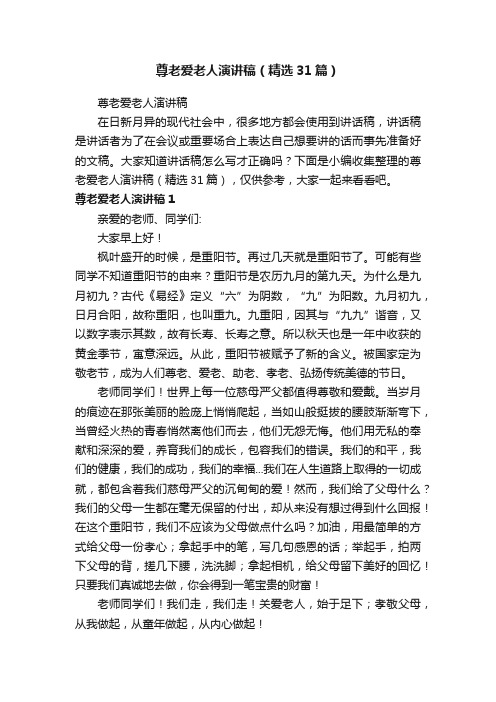 尊老爱老人演讲稿（精选31篇）

尊老爱老人演讲稿

在日新月异的现代社会中，很多地方都会使用到讲话稿，讲话稿是讲话者为了在会议或重要场合上表达自己想要讲的话而事先准备好的文稿。大家知道讲话稿怎么写才正确吗？下面是小编收集整理的尊老爱老人演讲稿（精选31篇），仅供参考，大家一起来看看吧。

尊老爱老人演讲稿1

亲爱的老师、同学们:

大家早上好！

枫叶盛开的时候，是重阳节。再过几天就是重阳节了。可能有些同学不知道重阳节的由来？重阳节是农历九月的第九天。为什么是九月初九？古代《易经》定义“六”为阴数，“九”为阳数。九月初九，日月合阳，故称重阳，也叫重九。九重阳，因其与“九九”谐音，又以数字表示其数，故有长寿、长寿之意。所以秋天也是一年中收获的黄金季节，寓意深远。从此，重阳节被赋予了新的含义。被国家定为敬老节，成为人们尊老、爱老、助老、孝老、弘扬传统美德的节日。

老师同学们！世界上每一位慈母严父都值得尊敬和爱戴。当岁月的痕迹在那张美丽的脸庞上悄悄爬起，当如山般挺拔的腰肢渐渐弯下，当曾经火热的青春悄然离他们而去，他们无怨无悔。他们用无私的奉献和深深的爱，养育我们的成长，包容我们的错误。我们的和平，我们的健康，我们的成功，我们的幸福...我们在人生道路上取得的一切成就，都包含着我们慈母严父的沉甸甸的爱！然而，我们给了父母什么？我们的父母一生都在毫无保留的付出，却从来没有想过得到什么回报！在这个重阳节，我们不应该为父母做点什么吗？加油，用最简单的方式给父母一份孝心；拿起手中的笔，写几句感恩的话；举起手，拍两下父母的背，搓几下腰，洗洗脚；拿起相机，给父母留下美好的回忆！只要我们真诚地去做，你会得到一笔宝贵的财富！

老师同学们！我们走，我们走！关爱老人，始于足下；孝敬父母，从我做起，从童年做起，从内心做起！